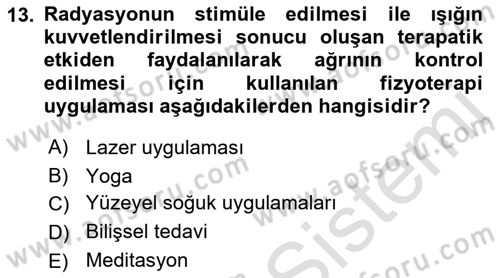 13. Radyasyonun stimüle edilmesi ile ışığın kuvvetlendirilmesi sonucu oluşan terapatik etkiden faydalanılarak ağrının kontrol edilmesi için kullanılan fizyoterapi uygulaması aşağıdakilerden hangisidir?

A) Lazer uygulaması
B) Yoga
C) Yüzeyel soğuk uygulamaları
D) Bilişsel tedavi
E) Meditasyon

www.aofsoru.com
www.aofsoru.com
www.aofsoru.com
www.aofsoru.com
www.aofsoru.com
Sistem